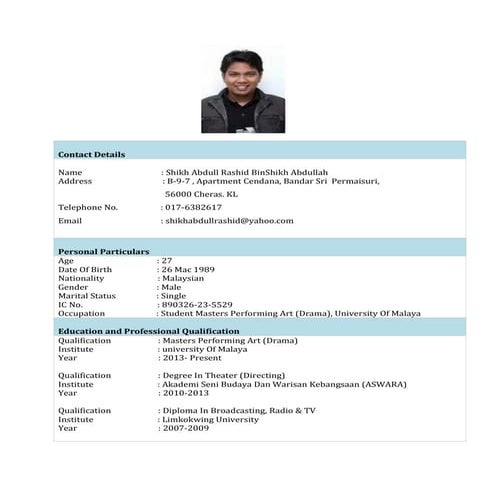 Contact Details

Name : Shikh Abdull Rashid BinShikh Abdullah
Address : B-9-7 , Apartment Cendana, Bandar Sri Permaisuri, 56000 Cheras. KL
Telephone No. : 017-6382617
Email : shikhabdullrashid@yahoo.com

Personal Particulars
Age : 27
Date Of Birth : 26 Mac 1989
Nationality : Malaysian
Gender : Male
Marital Status : Single
IC No. : 890326-23-5529
Occupation : Student Masters Performing Art (Drama), University Of Malaya

Education and Professional Qualification
Qualification : Masters Performing Art (Drama)
Institute : university Of Malaya
Year : 2013- Present

Qualification : Degree In Theater (Directing)
Institute : Akademi Seni Budaya Dan Warisan Kebangsaan (ASWARA)
Year : 2010-2013

Qualification : Diploma In Broadcasting, Radio & TV
Institute : Limkokwing University
Year : 2007-2009